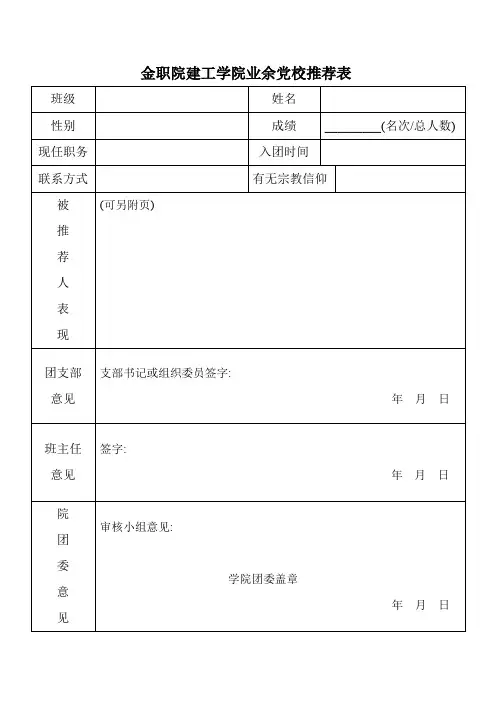 金职院建工学院业余党校推荐表

| 班级 | | 姓名 | |
|---|---|---|---|
| 性别 | | 成绩 | ________(名次/总人数) |
| 现任职务 | | 入团时间 | |
| 联系方式 | | 有无宗教信仰 | |
| 被推荐人表现 | (可另附页) | | |
| 团支部意见 | 支部书记或组织委员签字: 年 月 日 | | |
| 班主任意见 | 签字: 年 月 日 | | |
| 院团委意见 | 审核小组意见: 学院团委盖章 年 月 日 | | |